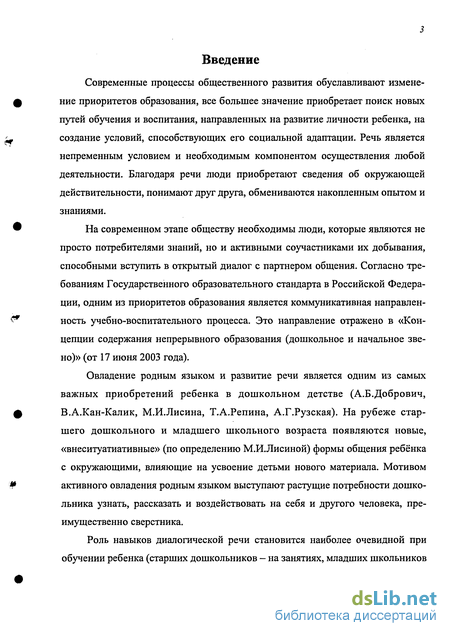 3

Введение

Современные процессы общественного развития обуславливают изменение приоритетов образования, все большее значение приобретает поиск новых путей обучения и воспитания, направленных на развитие личности ребенка, на создание условий, способствующих его социальной адаптации. Речь является непременным условием и необходимым компонентом осуществления любой деятельности. Благодаря речи люди приобретают сведения об окружающей действительности, понимают друг друга, обмениваются накопленным опытом и знаниями.

На современном этапе обществу необходимы люди, которые являются не просто потребителями знаний, но и активными соучастниками их добывания, способными вступить в открытый диалог с партнером общения. Согласно требованиям Государственного образовательного стандарта в Российской Федерации, одним из приоритетов образования является коммуникативная направленность учебно-воспитательного процесса. Это направление отражено в «Концепции содержания непрерывного образования (дошкольное и начальное звено)» (от 17 июня 2003 года).

Овладение родным языком и развитие речи является одним из самых важных приобретений ребенка в дошкольном детстве (А.Б.Добрович, В.А.Кан-Калик, М.И.Лисина, Т.А.Репина, А.Г.Рузская). На рубеже старшего дошкольного и младшего школьного возраста появляются новые, «внеситуатиативные» (по определению М.И.Лисиной) формы общения ребёнка с окружающими, влияющие на усвоение детьми нового материала. Мотивом активного овладения родным языком выступают растущие потребности дошкольника узнать, рассказать и воздействовать на себя и другого человека, преимущественно сверстника.

Роль навыков диалогической речи становится наиболее очевидной при обучении ребенка (старших дошкольников – на занятиях, младших школьников

dsLib.net
библиотека диссертаций